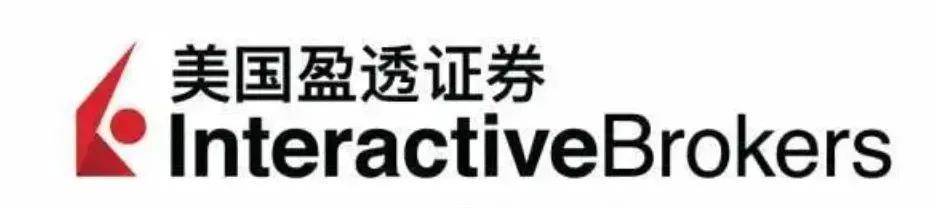 美国盈透证券
InteractiveBrokers